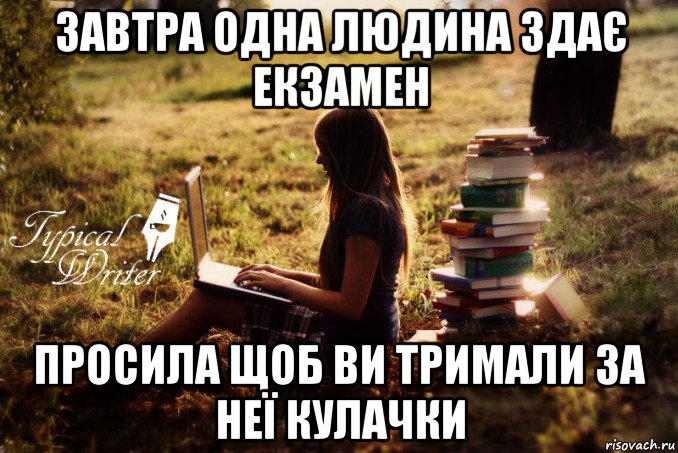 ЗАВТРА ОДНА ЛЮДИНА ЗДАЄ ЕКЗАМЕН

Typical Writer

ПРОСИЛА ЩОБ ВИ ТРИМАЛИ ЗА НЕЇ КУЛАЧКИ

risovach.ru